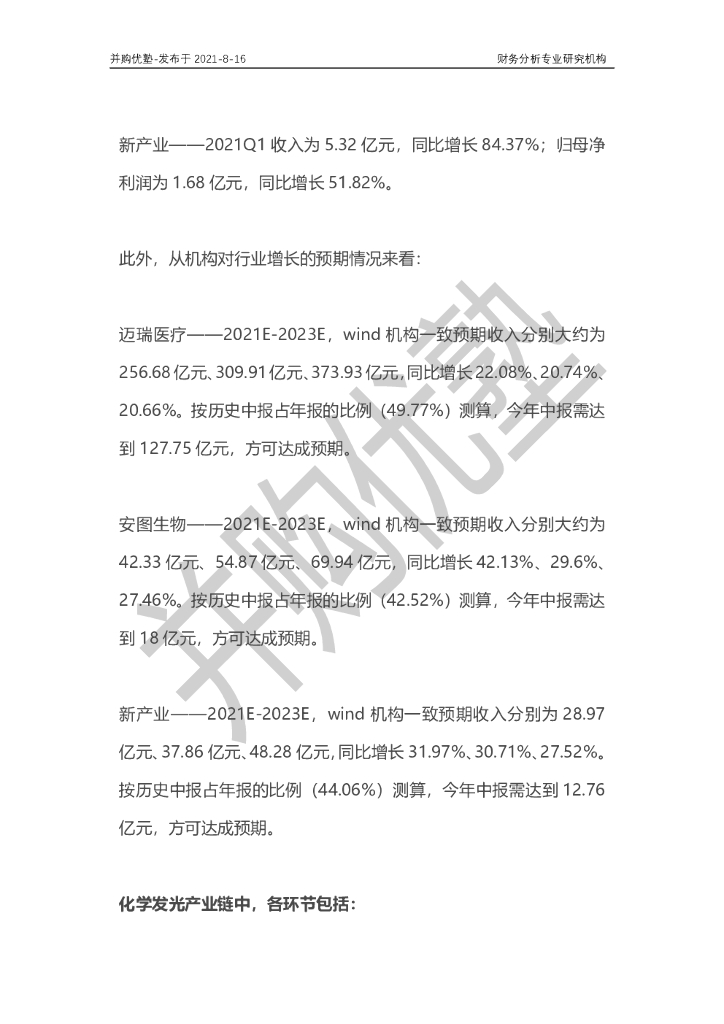 并购优塾-发布于 2021-8-16

财务分析专业研究机构

新产业——2021Q1 收入为 5.32 亿元，同比增长 84.37%；归母净利润为 1.68 亿元，同比增长 51.82%。

此外，从机构对行业增长的预期情况来看：

迈瑞医疗——2021E-2023E，wind 机构一致预期收入分别大约为 256.68 亿元、309.91 亿元、373.93 亿元，同比增长 22.08%、20.74%、20.66%。按历史中报占年报的比例（49.77%）测算，今年中报需达到 127.75 亿元，方可达成预期。

安图生物——2021E-2023E，wind 机构一致预期收入分别大约为 42.33 亿元、54.87 亿元、69.94 亿元，同比增长 42.13%、29.6%、27.46%。按历史中报占年报的比例（42.52%）测算，今年中报需达到 18 亿元，方可达成预期。

新产业——2021E-2023E，wind 机构一致预期收入分别为 28.97 亿元、37.86 亿元、48.28 亿元，同比增长 31.97%、30.71%、27.52%。按历史中报占年报的比例（44.06%）测算，今年中报需达到 12.76 亿元，方可达成预期。

化学发光产业链中，各环节包括：

并购优塾